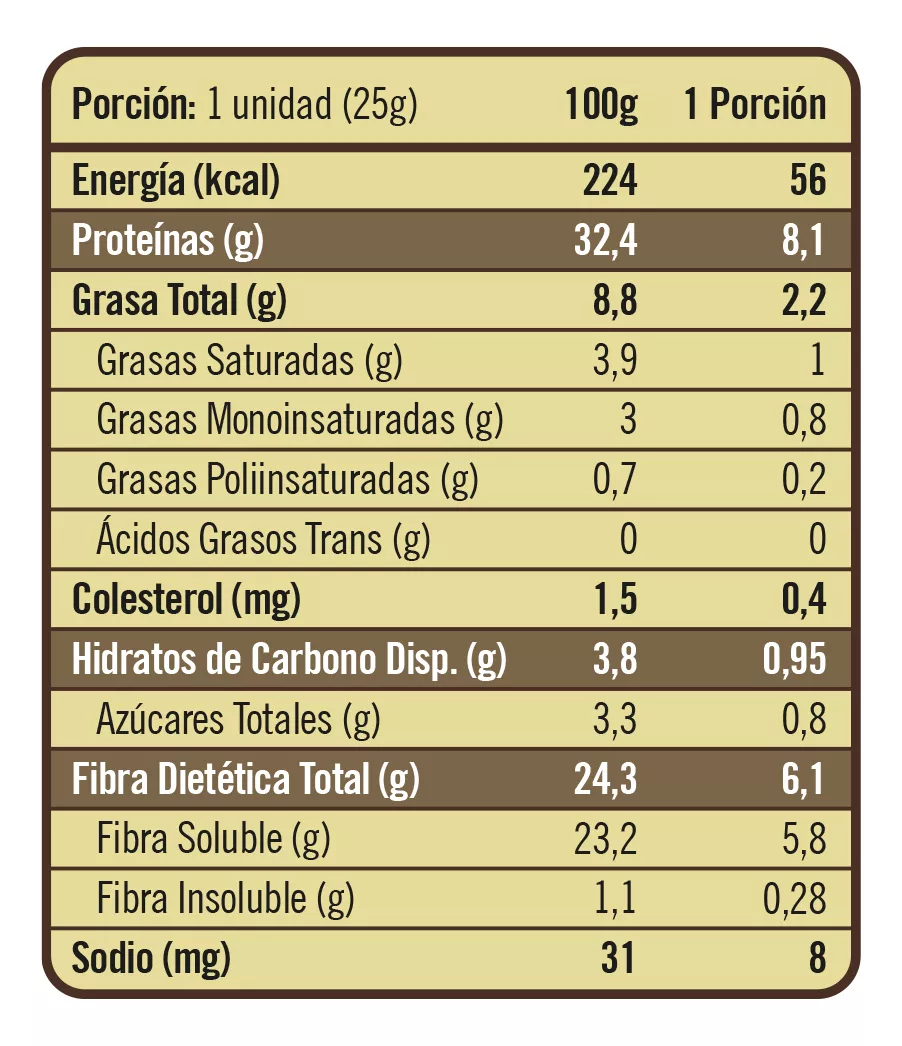 | Porción: 1 unidad (25g) | 100g | 1 Porción |
|---|---|---|
| Energía (kcal) | 224 | 56 |
| Proteínas (g) | 32,4 | 8,1 |
| Grasa Total (g) | 8,8 | 2,2 |
| Grasas Saturadas (g) | 3,9 | 1 |
| Grasas Monoinsaturadas (g) | 3 | 0,8 |
| Grasas Poliinsaturadas (g) | 0,7 | 0,2 |
| Ácidos Grasos Trans (g) | 0 | 0 |
| Colesterol (mg) | 1,5 | 0,4 |
| Hidratos de Carbono Disp. (g) | 3,8 | 0,95 |
| Azúcares Totales (g) | 3,3 | 0,8 |
| Fibra Dietética Total (g) | 24,3 | 6,1 |
| Fibra Soluble (g) | 23,2 | 5,8 |
| Fibra Insoluble (g) | 1,1 | 0,28 |
| Sodio (mg) | 31 | 8 |